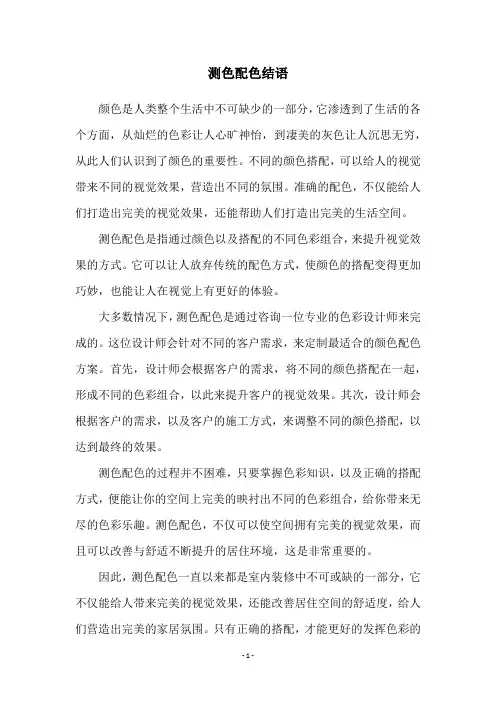 测色配色结语

颜色是人类整个生活中不可缺少的一部分，它渗透到了生活的各个方面，从灿烂的色彩让人心旷神怡，到凄美的灰色让人沉思无穷，从此人们认识到了颜色的重要性。不同的颜色搭配，可以给人的视觉带来不同的视觉效果，营造出不同的氛围。准确的配色，不仅能给人们打造出完美的视觉效果，还能帮助人们打造出完美的生活空间。

测色配色是指通过颜色以及搭配的不同色彩组合，来提升视觉效果的方式。它可以让人放弃传统的配色方式，使颜色的搭配变得更加巧妙，也能让人在视觉上有更好的体验。

大多数情况下，测色配色是通过咨询一位专业的色彩设计师来完成的。这位设计师会针对不同的客户需求，来定制最适合的颜色配色方案。首先，设计师会根据客户的需求，将不同的颜色搭配在一起，形成不同的色彩组合，以此来提升客户的视觉效果。其次，设计师会根据客户的需求，以及客户的施工方式，来调整不同的颜色搭配，以达到最终的效果。

测色配色的过程并不困难，只要掌握色彩知识，以及正确的搭配方式，便能让你的空间上完美的映衬出不同的色彩组合，给你带来无尽的色彩乐趣。测色配色，不仅可以使空间拥有完美的视觉效果，而且可以改善与舒适不断提升的居住环境，这是非常重要的。

因此，测色配色一直以来都是室内装修中不可或缺的一部分，它不仅能给人带来完美的视觉效果，还能改善居住空间的舒适度，给人们营造出完美的家居氛围。只有正确的搭配，才能更好的发挥色彩的

- 1 -